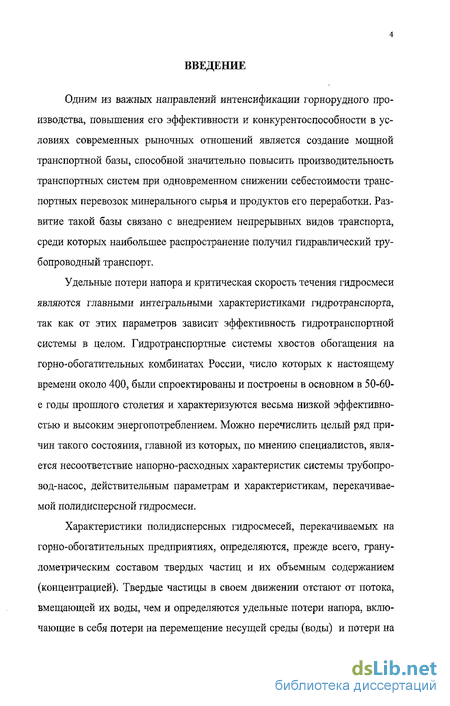 4

ВВЕДЕНИЕ

Одним из важных направлений интенсификации горнорудного производства, повышения его эффективности и конкурентоспособности в условиях современных рыночных отношений является создание мощной транспортной базы, способной значительно повысить производительность транспортных систем при одновременном снижении себестоимости транспортных перевозок минерального сырья и продуктов его переработки. Развитие такой базы связано с внедрением непрерывных видов транспорта, среди которых наибольшее распространение получил гидравлический трубопроводный транспорт.

Удельные потери напора и критическая скорость течения гидросмеси являются главными интегральными характеристиками гидротранспорта, так как от этих параметров зависит эффективность гидротранспортной системы в целом. Гидротранспортные системы хвостов обогащения на горно-обогатительных комбинатах России, число которых к настоящему времени около 400, были спроектированы и построены в основном в 50-60-е годы прошлого столетия и характеризуются весьма низкой эффективностью и высоким энергопотреблением. Можно перечислить целый ряд причин такого состояния, главной из которых, по мнению специалистов, является несоответствие напорно-расходных характеристик системы трубопровод-насос, действительным параметрам и характеристикам, перекачиваемой полидисперсной гидросмеси.

Характеристики полидисперсных гидросмесей, перекачиваемых на горно-обогатительных предприятиях, определяются, прежде всего, гранулометрическим составом твердых частиц и их объемным содержанием (концентрацией). Твердые частицы в своем движении отстают от потока, вмещающей их воды, чем и определяются удельные потери напора, включающие в себя потери на перемещение несущей среды (воды) и потери на

dsLib.net
библиотека диссертаций